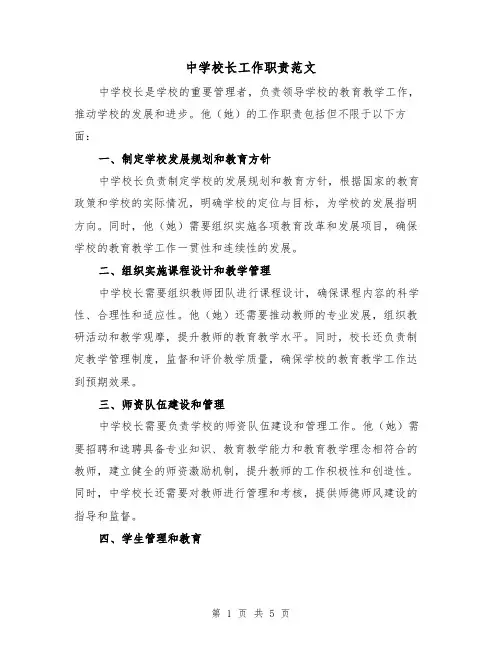 中学校长工作职责范文

中学校长是学校的重要管理者，负责领导学校的教育教学工作，推动学校的发展和进步。他（她）的工作职责包括但不限于以下方面：

一、制定学校发展规划和教育方针

中学校长负责制定学校的发展规划和教育方针，根据国家的教育政策和学校的实际情况，明确学校的定位与目标，为学校的发展指明方向。同时，他（她）需要组织实施各项教育改革和发展项目，确保学校的教育教学工作一贯性和连续性的发展。

二、组织实施课程设计和教学管理

中学校长需要组织教师团队进行课程设计，确保课程内容的科学性、合理性和适应性。他（她）还需要推动教师的专业发展，组织教研活动和教学观摩，提升教师的教育教学水平。同时，校长还负责制定教学管理制度，监督和评价教学质量，确保学校的教育教学工作达到预期效果。

三、师资队伍建设和管理

中学校长需要负责学校的师资队伍建设和管理工作。他（她）需要招聘和选聘具备专业知识、教育教学能力和教育教学理念相符合的教师，建立健全的师资激励机制，提升教师的工作积极性和创造性。同时，中学校长还需要对教师进行管理和考核，提供师德师风建设的指导和监督。

四、学生管理和教育

第 1 页 共 5 页